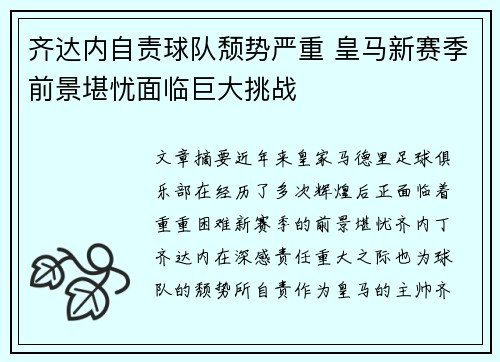 齐达内自责球队颓势严重 皇马新赛季前景堪忧面临巨大挑战

文章摘要近年来皇家马德里足球俱乐部在经历了多次辉煌后正面临着重重困难新赛季的前景堪忧齐内丁齐达内在深感责任重大之际也为球队的颓势所自责作为皇马的主帅齐